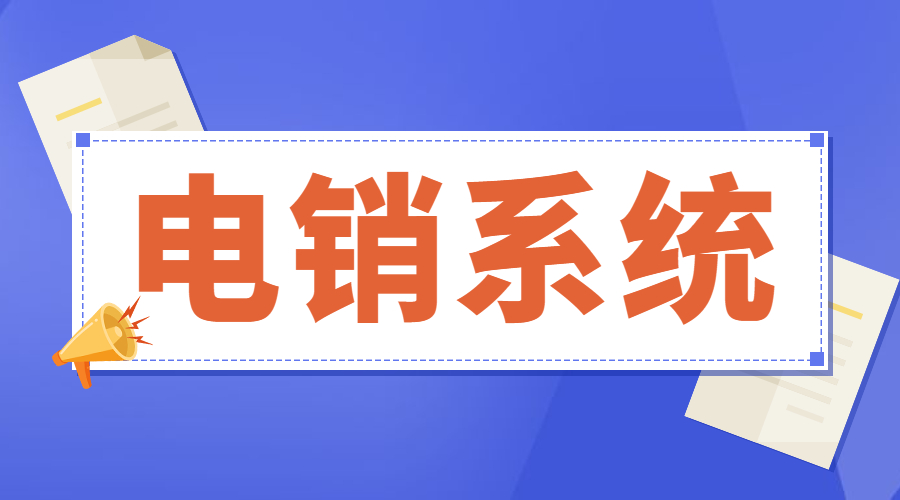 电销系统